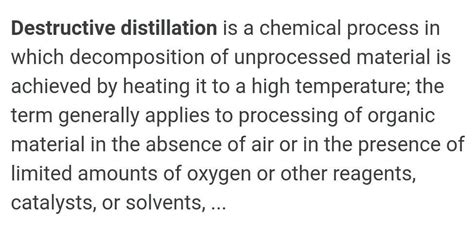 Destructive distillation is a chemical process in which decomposition of unprocessed material is achieved by heating it to a high temperature; the term generally applies to processing of organic material in the absence of air or in the presence of limited amounts of oxygen or other reagents, catalysts, or solvents, ...